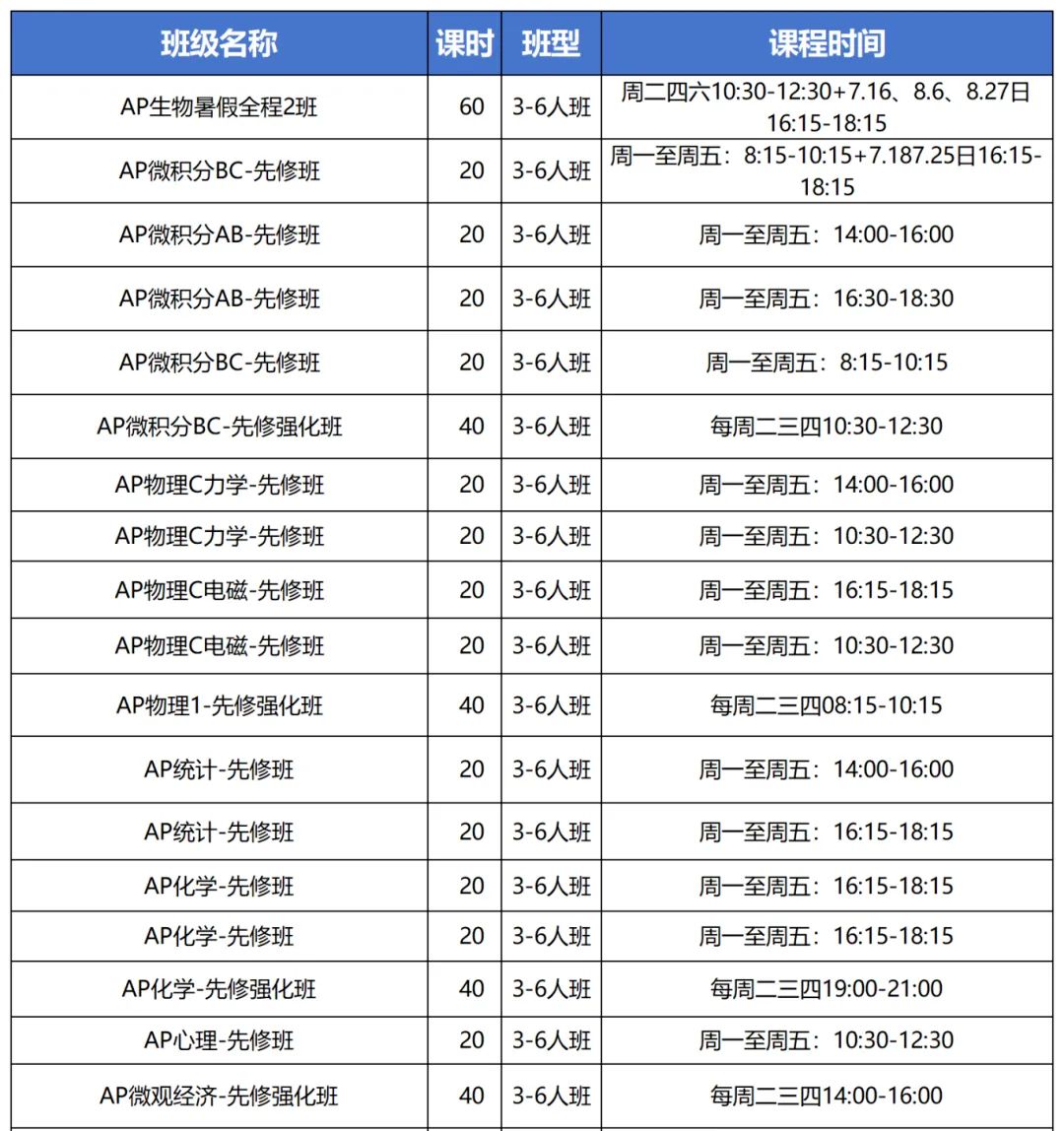 | 班级名称 | 课时 | 班型 | 课程时间 |
|---|---|---|---|
| AP生物暑假全程2班 | 60 | 3-6人班 | 周二四六10:30-12:30+7.16、8.6、8.27日16:15-18:15 |
| AP微积分BC-先修班 | 20 | 3-6人班 | 周一至周五：8:15-10:15+7.187.25日16:15-18:15 |
| AP微积分AB-先修班 | 20 | 3-6人班 | 周一至周五：14:00-16:00 |
| AP微积分AB-先修班 | 20 | 3-6人班 | 周一至周五：16:30-18:30 |
| AP微积分BC-先修班 | 20 | 3-6人班 | 周一至周五：8:15-10:15 |
| AP微积分BC-先修强化班 | 40 | 3-6人班 | 每周二三四10:30-12:30 |
| AP物理C力学-先修班 | 20 | 3-6人班 | 周一至周五：14:00-16:00 |
| AP物理C力学-先修班 | 20 | 3-6人班 | 周一至周五：10:30-12:30 |
| AP物理C电磁-先修班 | 20 | 3-6人班 | 周一至周五：16:15-18:15 |
| AP物理C电磁-先修班 | 20 | 3-6人班 | 周一至周五：10:30-12:30 |
| AP物理1-先修强化班 | 40 | 3-6人班 | 每周二三四08:15-10:15 |
| AP统计-先修班 | 20 | 3-6人班 | 周一至周五：14:00-16:00 |
| AP统计-先修班 | 20 | 3-6人班 | 周一至周五：16:15-18:15 |
| AP化学-先修班 | 20 | 3-6人班 | 周一至周五：16:15-18:15 |
| AP化学-先修班 | 20 | 3-6人班 | 周一至周五：16:15-18:15 |
| AP化学-先修强化班 | 40 | 3-6人班 | 每周二三四19:00-21:00 |
| AP心理-先修班 | 20 | 3-6人班 | 周一至周五：10:30-12:30 |
| AP微观经济-先修强化班 | 40 | 3-6人班 | 每周二三四14:00-16:00 |